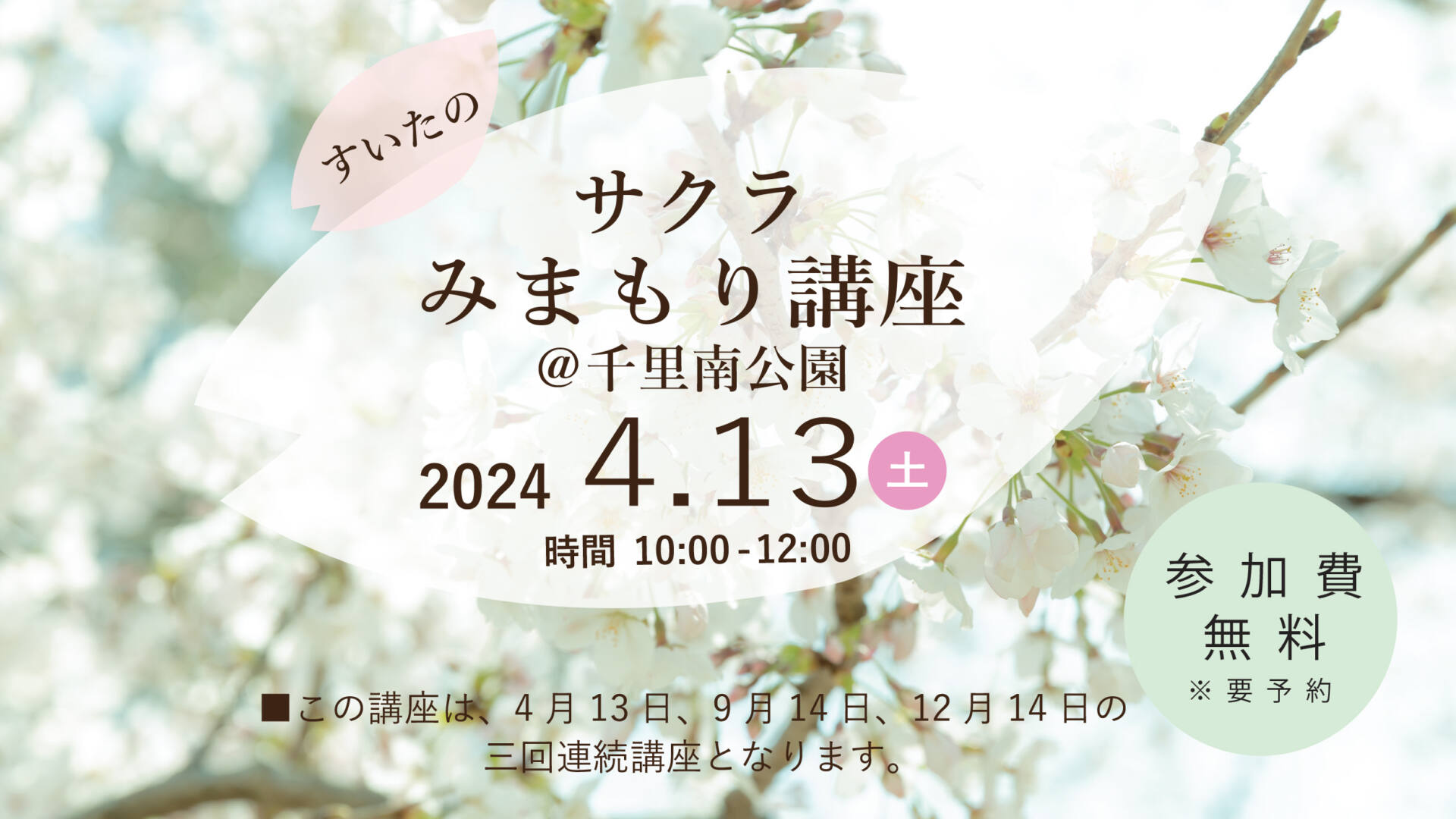 すいたの

サクラ
みまもり講座
@千里南公園

2024 4.13 土

時間 10:00 - 12:00

参加費
無料
※要予約

■この講座は、4月13日、9月14日、12月14日の三回連続講座となります。